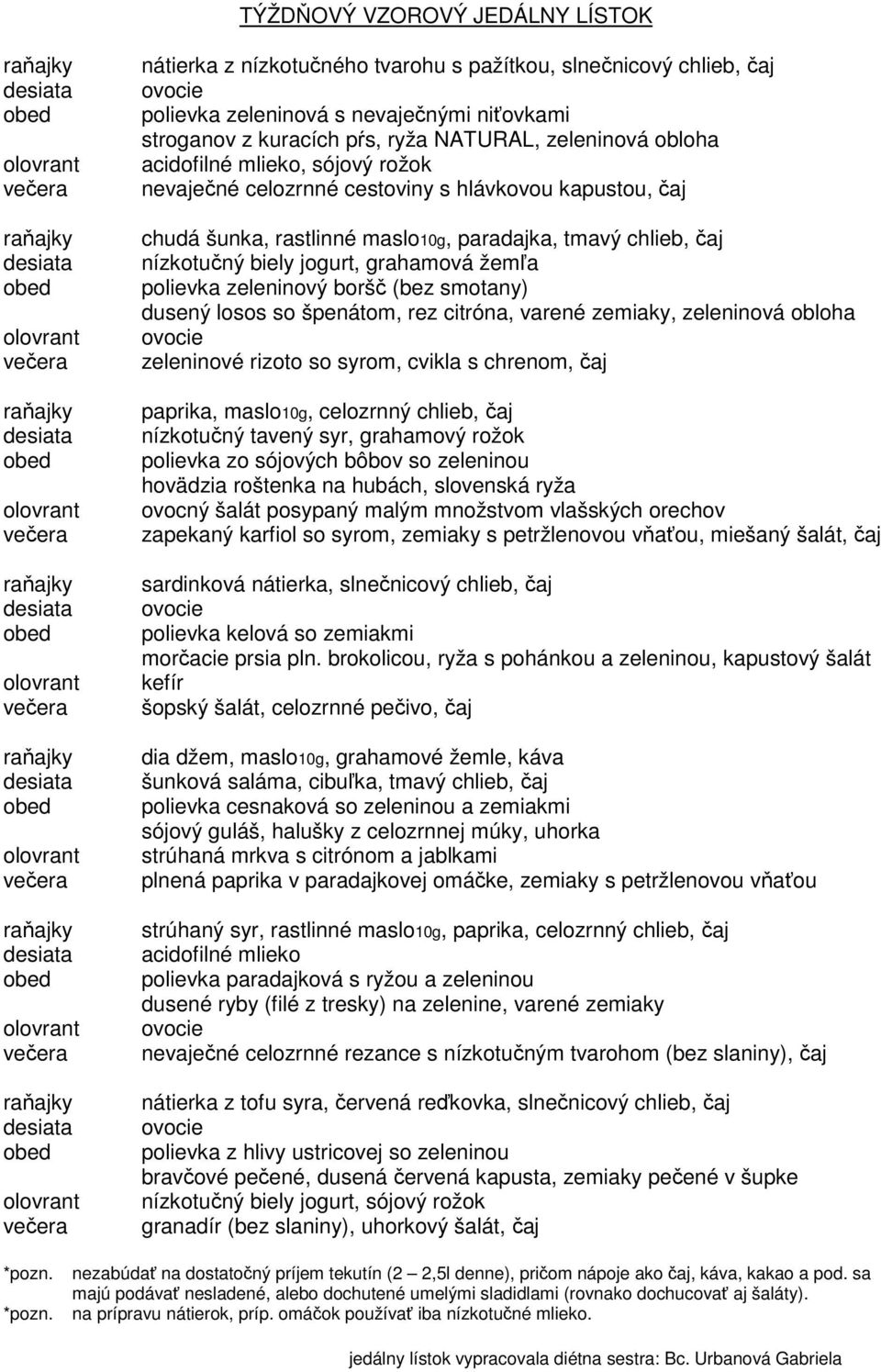 TÝŽDŇOVÝ VZOROVÝ JEDÁLNY LÍSTOK

| | |
|---|---|
| raňajky | nátierka z nízkotučného tvarohu s pažítkou, slnečnicový chlieb, čaj |
| desiata | ovocie |
| obed | polievka zeleninová s nevaječnými niťovkami |
| | stroganov z kuracích pŕs, ryža NATURAL, zeleninová obloha |
| olovrant | acidofilné mlieko, sójový rožok |
| večera | nevaječné celozrnné cestoviny s hlávkovou kapustou, čaj |
| raňajky | chudá šunka, rastlinné maslo10g, paradajka, tmavý chlieb, čaj |
| desiata | nízkotučný biely jogurt, grahamová žemľa |
| obed | polievka zeleninový boršč (bez smotany) |
| | dusený losos so špenátom, rez citróna, varené zemiaky, zeleninová obloha |
| olovrant | ovocie |
| večera | zeleninové rizoto so syrom, cvikla s chrenom, čaj |
| raňajky | paprika, maslo10g, celozrnný chlieb, čaj |
| desiata | nízkotučný tavený syr, grahamový rožok |
| obed | polievka zo sójových bôbov so zeleninou |
| | hovädzia roštenka na hubách, slovenská ryža |
| olovrant | ovocný šalát posypaný malým množstvom vlašských orechov |
| večera | zapekaný karfiol so syrom, zemiaky s petržlenovou vňaťou, miešaný šalát, čaj |
| raňajky | sardinková nátierka, slnečnicový chlieb, čaj |
| desiata | ovocie |
| obed | polievka kelová so zemiakmi |
| | morčacie prsia pln. brokolicou, ryža s pohánkou a zeleninou, kapustový šalát |
| olovrant | kefír |
| večera | šopský šalát, celozrnné pečivo, čaj |
| raňajky | dia džem, maslo10g, grahamové žemle, káva |
| desiata | šunková saláma, cibuľka, tmavý chlieb, čaj |
| obed | polievka cesnaková so zeleninou a zemiakmi |
| | sójový guláš, halušky z celozrnnej múky, uhorka |
| olovrant | strúhaná mrkva s citrónom a jablkami |
| večera | plnená paprika v paradajkovej omáčke, zemiaky s petržlenovou vňaťou |
| raňajky | strúhaný syr, rastlinné maslo10g, paprika, celozrnný chlieb, čaj |
| desiata | acidofilné mlieko |
| obed | polievka paradajková s ryžou a zeleninou |
| | dusené ryby (filé z tresky) na zelenine, varené zemiaky |
| olovrant | ovocie |
| večera | nevaječné celozrnné rezance s nízkotučným tvarohom (bez slaniny), čaj |
| raňajky | nátierka z tofu syra, červená reďkovka, slnečnicový chlieb, čaj |
| desiata | ovocie |
| obed | polievka z hlivy ustricovej so zeleninou |
| | bravčové pečené, dusená červená kapusta, zemiaky pečené v šupke |
| olovrant | nízkotučný biely jogurt, sójový rožok |
| večera | granadír (bez slaniny), uhorkový šalát, čaj |

*pozn. nezabúdať na dostatočný príjem tekutín (2 – 2,5l denne), pričom nápoje ako čaj, káva, kakao a pod. sa majú podávať nesladené, alebo dochutené umelými sladidlami (rovnako dochucovať aj šaláty).
*pozn. na prípravu nátierok, príp. omáčok používať iba nízkotučné mlieko.

jedálny lístok vypracovala diétna sestra: Bc. Urbanová Gabriela